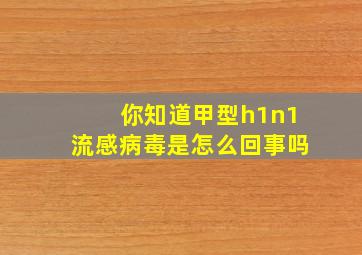 你知道甲型h1n1
流感病毒是怎么回事吗